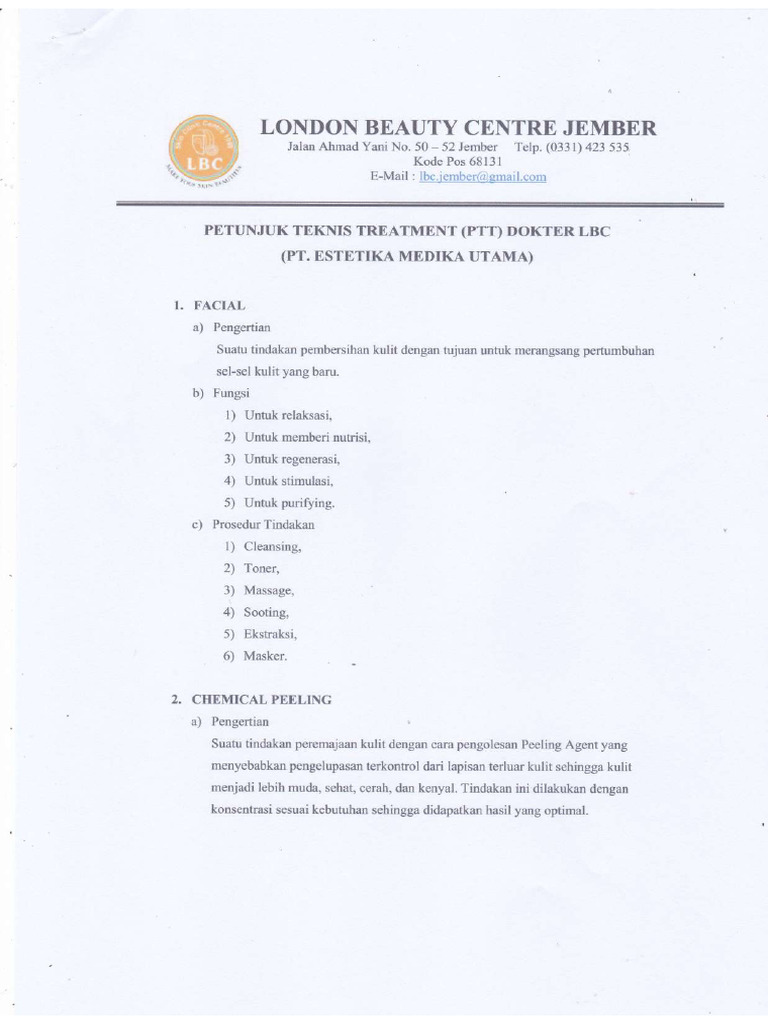 LBC

LONDON BEAUTY CENTRE JEMBER
Jalan Ahmad Yani No. 50 – 52 Jember Telp. (0331) 423 535
Kode Pos 68131
E-Mail : lbc.jember@gmail.com

PETUNJUK TEKNIS TREATMENT (PTT) DOKTER LBC
(PT. ESTETIKA MEDIKA UTAMA)

1. FACIAL
a) Pengertian
Suatu tindakan pembersihan kulit dengan tujuan untuk merangsang pertumbuhan sel-sel kulit yang baru.
b) Fungsi
1) Untuk relaksasi,
2) Untuk memberi nutrisi,
3) Untuk regenerasi,
4) Untuk stimulasi,
5) Untuk purifying.
c) Prosedur Tindakan
1) Cleansing,
2) Toner,
3) Massage,
4) Sooting,
5) Ekstraksi,
6) Masker.

2. CHEMICAL PEELING
a) Pengertian
Suatu tindakan peremajaan kulit dengan cara pengolesan Peeling Agent yang menyebabkan pengelupasan terkontrol dari lapisan terluar kulit sehingga kulit menjadi lebih muda, sehat, cerah, dan kenyal. Tindakan ini dilakukan dengan konsentrasi sesuai kebutuhan sehingga didapatkan hasil yang optimal.